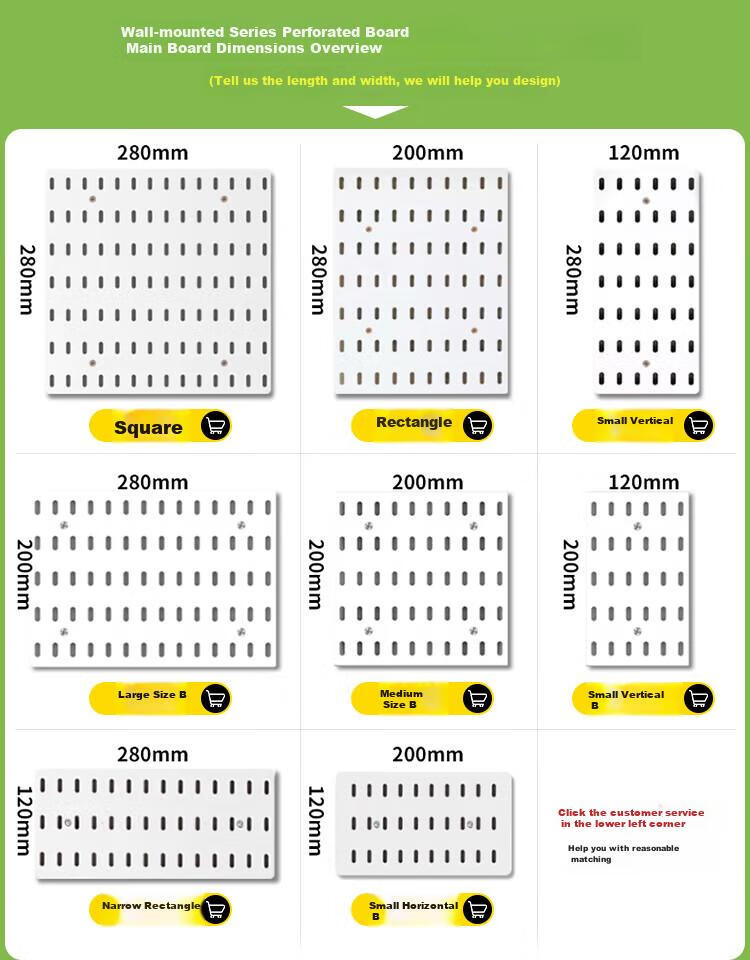 Wall-mounted Series Perforated Board
Main Board Dimensions Overview

(Tell us the length and width, we will help you design)

280mm
280mm
Square

200mm
280mm
Rectangle

120mm
280mm
Small Vertical

280mm
200mm
Large Size B

200mm
200mm
Medium Size B

120mm
200mm
Small Vertical B

280mm
120mm
Narrow Rectangle

200mm
120mm
Small Horizontal B

Click the customer service in the lower left corner

Help you with reasonable matching